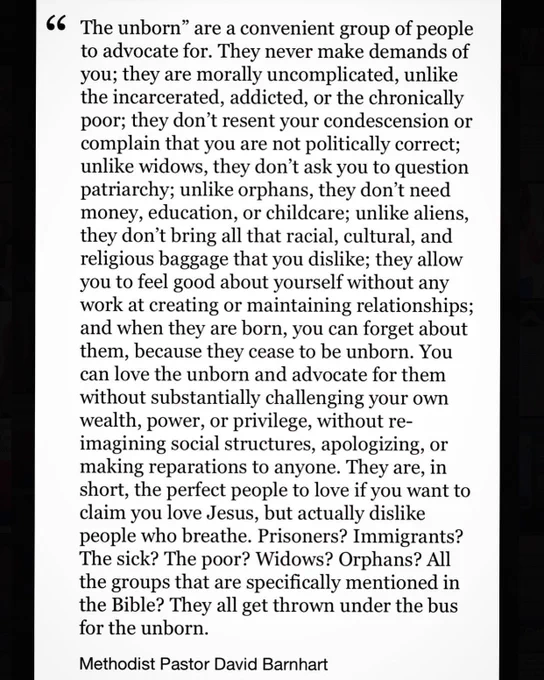 " The unborn" are a convenient group of people to advocate for. They never make demands of you; they are morally uncomplicated, unlike the incarcerated, addicted, or the chronically poor; they don't resent your condescension or complain that you are not politically correct; unlike widows, they don't ask you to question patriarchy; unlike orphans, they don't need money, education, or childcare; unlike aliens, they don't bring all that racial, cultural, and religious baggage that you dislike; they allow you to feel good about yourself without any work at creating or maintaining relationships; and when they are born, you can forget about them, because they cease to be unborn. You can love the unborn and advocate for them without substantially challenging your own wealth, power, or privilege, without re-imagining social structures, apologizing, or making reparations to anyone. They are, in short, the perfect people to love if you want to claim you love Jesus, but actually dislike people who breathe. Prisoners? Immigrants? The sick? The poor? Widows? Orphans? All the groups that are specifically mentioned in the Bible? They all get thrown under the bus for the unborn.

Methodist Pastor David Barnhart